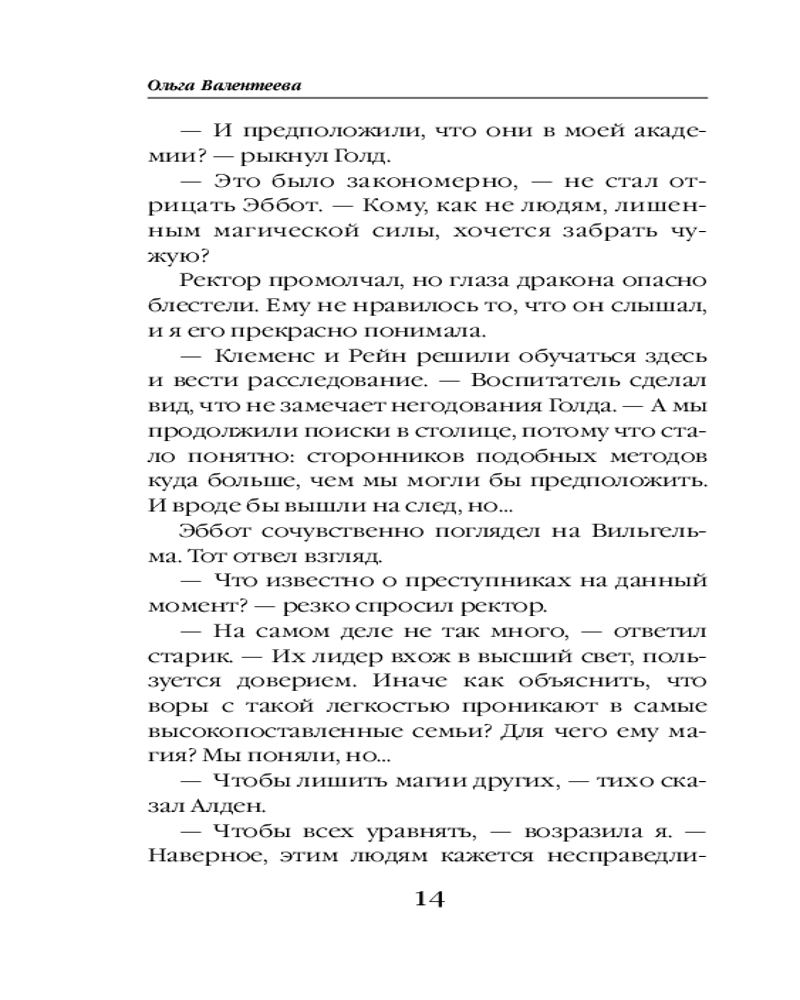 Ольга Валентеева

— И предположили, что они в моей академии? — рыкнул Голд.

— Это было закономерно, — не стал отрицать Эббот. — Кому, как не людям, лишенным магической силы, хочется забрать чужую?

Ректор промолчал, но глаза дракона опасно блестели. Ему не нравилось то, что он слышал, и я его прекрасно понимала.

— Клеменс и Рейн решили обучаться здесь и вести расследование. — Воспитатель сделал вид, что не замечает негодования Голда. — А мы продолжили поиски в столице, потому что стало понятно: сторонников подобных методов куда больше, чем мы могли бы предположить. И вроде бы вышли на след, но...

Эббот сочувственно поглядел на Вильгельма. Тот отвел взгляд.

— Что известно о преступниках на данный момент? — резко спросил ректор.

— На самом деле не так много, — ответил старик. — Их лидер вхож в высший свет, пользуется доверием. Иначе как объяснить, что воры с такой легкостью проникают в самые высокопоставленные семьи? Для чего ему магия? Мы поняли, но...

— Чтобы лишить магии других, — тихо сказал Алден.

— Чтобы всех уравнять, — возразила я. — Наверное, этим людям кажется несправедли-

14